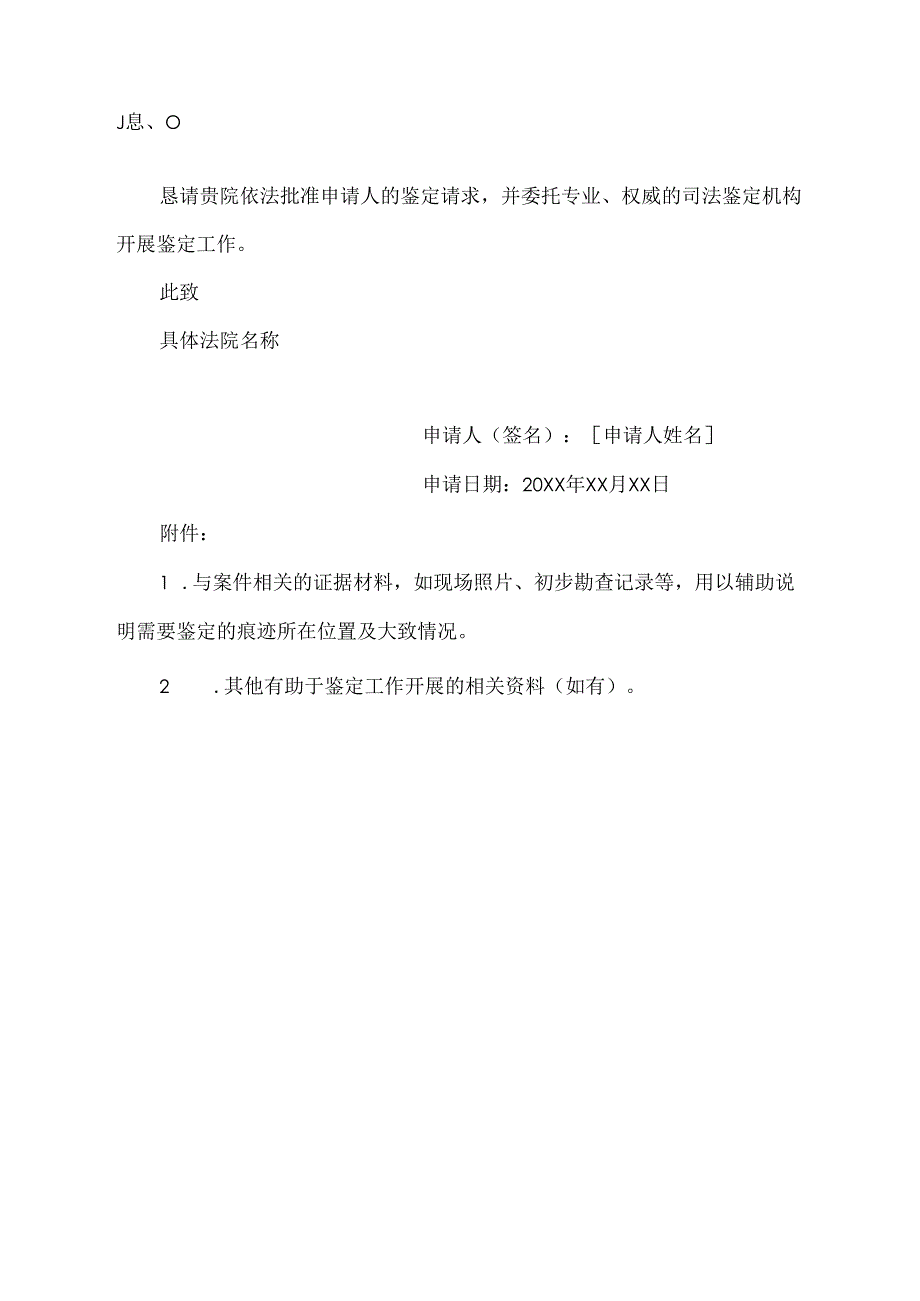 J息、O

恳请贵院依法批准申请人的鉴定请求，并委托专业、权威的司法鉴定机构开展鉴定工作。

此致

具体法院名称

申请人（签名）：［申请人姓名］

申请日期：20XX年XX月XX日

附件：

1．与案件相关的证据材料，如现场照片、初步勘查记录等，用以辅助说明需要鉴定的痕迹所在位置及大致情况。

2．其他有助于鉴定工作开展的相关资料（如有）。